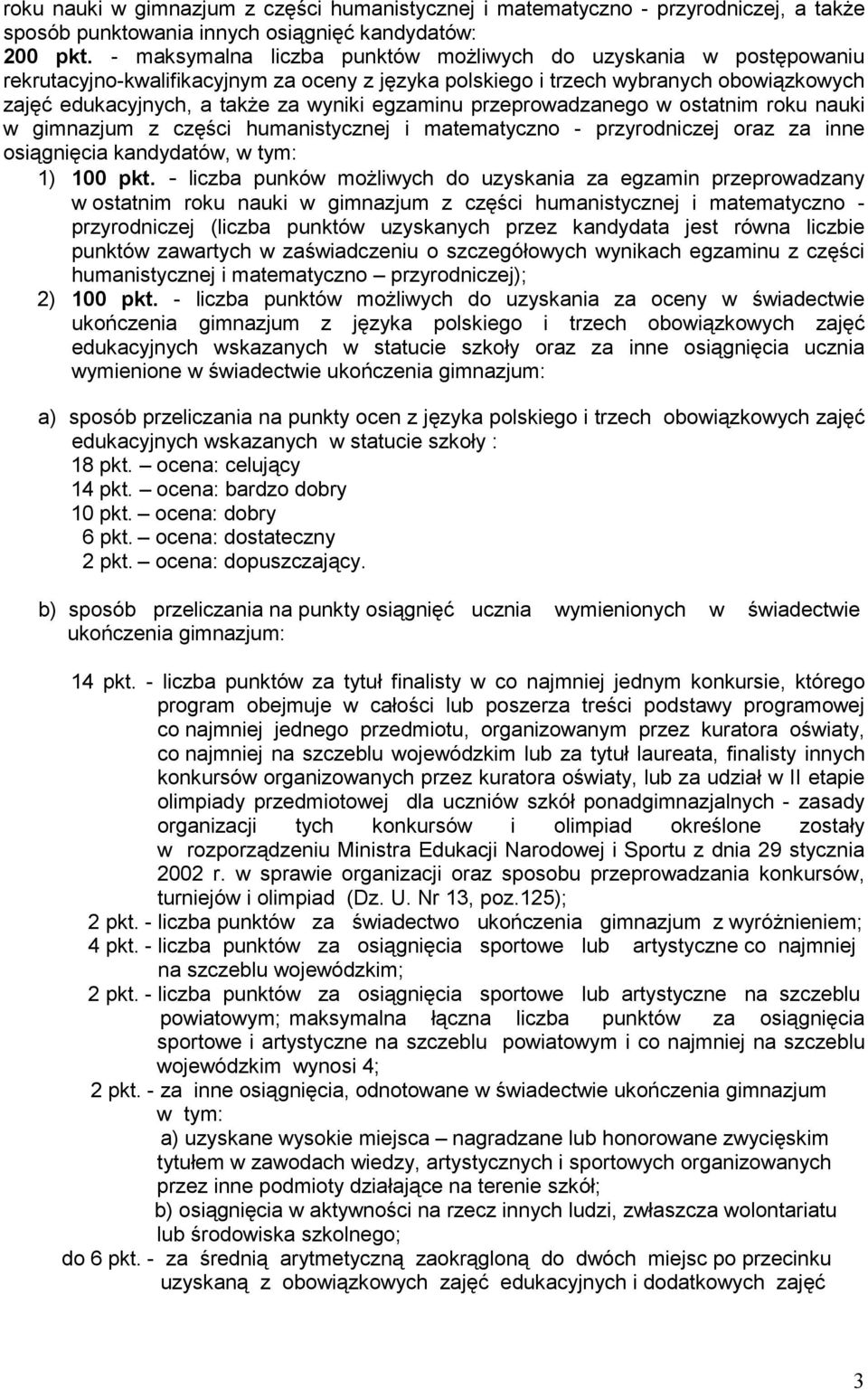 roku nauki w gimnazjum z części humanistycznej i matematyczno - przyrodniczej, a także sposób punktowania innych osiągnięć kandydatów:
200 pkt. - maksymalna liczba punktów możliwych do uzyskania w postępowaniu rekrutacyjno-kwalifikacyjnym za oceny z języka polskiego i trzech wybranych obowiązkowych zajęć edukacyjnych, a także za wyniki egzaminu przeprowadzanego w ostatnim roku nauki w gimnazjum z części humanistycznej i matematyczno - przyrodniczej oraz za inne osiągnięcia kandydatów, w tym:
1) 100 pkt. - liczba punków możliwych do uzyskania za egzamin przeprowadzany w ostatnim roku nauki w gimnazjum z części humanistycznej i matematyczno - przyrodniczej (liczba punktów uzyskanych przez kandydata jest równa liczbie punktów zawartych w zaświadczeniu o szczegółowych wynikach egzaminu z części humanistycznej i matematyczno – przyrodniczej);
2) 100 pkt. - liczba punktów możliwych do uzyskania za oceny w świadectwie ukończenia gimnazjum z języka polskiego i trzech obowiązkowych zajęć edukacyjnych wskazanych w statucie szkoły oraz za inne osiągnięcia ucznia wymienione w świadectwie ukończenia gimnazjum:

a) sposób przeliczania na punkty ocen z języka polskiego i trzech obowiązkowych zajęć edukacyjnych wskazanych w statucie szkoły :
18 pkt. – ocena: celujący
14 pkt. – ocena: bardzo dobry
10 pkt. – ocena: dobry
6 pkt. – ocena: dostateczny
2 pkt. – ocena: dopuszczający.

b) sposób przeliczania na punkty osiągnięć ucznia wymienionych w świadectwie ukończenia gimnazjum:

14 pkt. - liczba punktów za tytuł finalisty w co najmniej jednym konkursie, którego program obejmuje w całości lub poszerza treści podstawy programowej co najmniej jednego przedmiotu, organizowanym przez kuratora oświaty, co najmniej na szczeblu wojewódzkim lub za tytuł laureata, finalisty innych konkursów organizowanych przez kuratora oświaty, lub za udział w II etapie olimpiady przedmiotowej dla uczniów szkół ponadgimnazjalnych - zasady organizacji tych konkursów i olimpiad określone zostały w rozporządzeniu Ministra Edukacji Narodowej i Sportu z dnia 29 stycznia 2002 r. w sprawie organizacji oraz sposobu przeprowadzania konkursów, turniejów i olimpiad (Dz. U. Nr 13, poz.125);
2 pkt. - liczba punktów za świadectwo ukończenia gimnazjum z wyróżnieniem;
4 pkt. - liczba punktów za osiągnięcia sportowe lub artystyczne co najmniej na szczeblu wojewódzkim;
2 pkt. - liczba punktów za osiągnięcia sportowe lub artystyczne na szczeblu powiatowym; maksymalna łączna liczba punktów za osiągnięcia sportowe i artystyczne na szczeblu powiatowym i co najmniej na szczeblu wojewódzkim wynosi 4;
2 pkt. - za inne osiągnięcia, odnotowane w świadectwie ukończenia gimnazjum w tym:
a) uzyskane wysokie miejsca – nagradzane lub honorowane zwycięskim tytułem w zawodach wiedzy, artystycznych i sportowych organizowanych przez inne podmioty działające na terenie szkół;
b) osiągnięcia w aktywności na rzecz innych ludzi, zwłaszcza wolontariatu lub środowiska szkolnego;
do 6 pkt. - za średnią arytmetyczną zaokrągloną do dwóch miejsc po przecinku uzyskaną z obowiązkowych zajęć edukacyjnych i dodatkowych zajęć

3